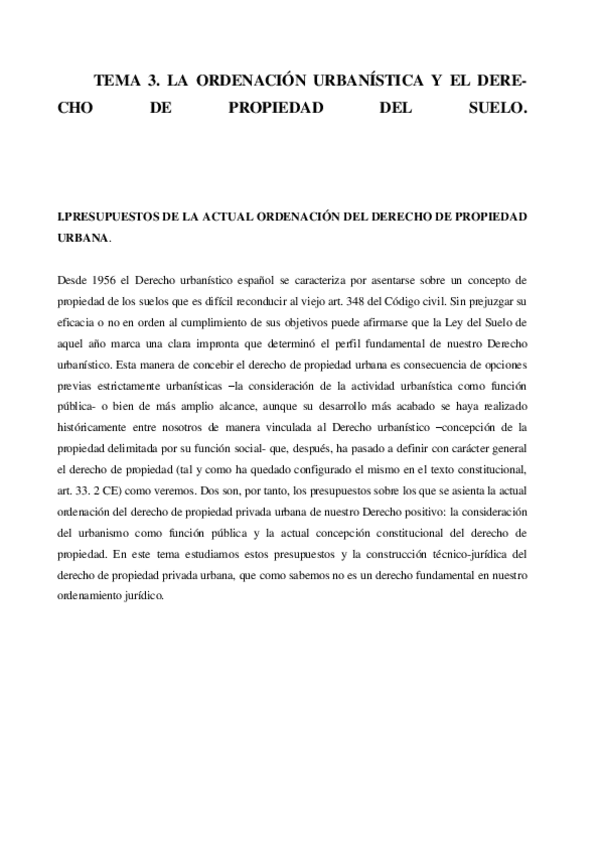 TEMA 3. LA ORDENACIÓN URBANÍSTICA Y EL DERECHO DE PROPIEDAD DEL SUELO.

I.PRESUPUESTOS DE LA ACTUAL ORDENACIÓN DEL DERECHO DE PROPIEDAD URBANA.

Desde 1956 el Derecho urbanístico español se caracteriza por asentarse sobre un concepto de propiedad de los suelos que es difícil reconducir al viejo art. 348 del Código civil. Sin prejuzgar su eficacia o no en orden al cumplimiento de sus objetivos puede afirmarse que la Ley del Suelo de aquel año marca una clara impronta que determinó el perfil fundamental de nuestro Derecho urbanístico. Esta manera de concebir el derecho de propiedad urbana es consecuencia de opciones previas estrictamente urbanísticas –la consideración de la actividad urbanística como función pública- o bien de más amplio alcance, aunque su desarrollo más acabado se haya realizado históricamente entre nosotros de manera vinculada al Derecho urbanístico –concepción de la propiedad delimitada por su función social- que, después, ha pasado a definir con carácter general el derecho de propiedad (tal y como ha quedado configurado el mismo en el texto constitucional, art. 33. 2 CE) como veremos. Dos son, por tanto, los presupuestos sobre los que se asienta la actual ordenación del derecho de propiedad privada urbana de nuestro Derecho positivo: la consideración del urbanismo como función pública y la actual concepción constitucional del derecho de propiedad. En este tema estudiamos estos presupuestos y la construcción técnico-jurídica del derecho de propiedad privada urbana, que como sabemos no es un derecho fundamental en nuestro ordenamiento jurídico.